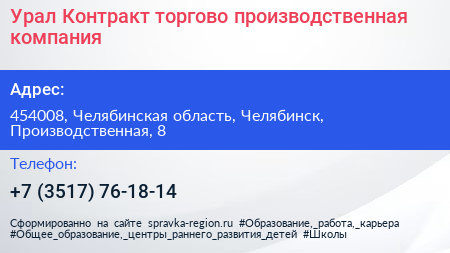 Урал Контракт торгово производственная компания

Адрес:

454008, Челябинская область, Челябинск, Производственная, 8

Телефон:

+7 (3517) 76-18-14

Сформированно на сайте spravka-region.ru #Образование,_работа,_карьера #Общее_образование,_центры_раннего_развития_детей #Школы